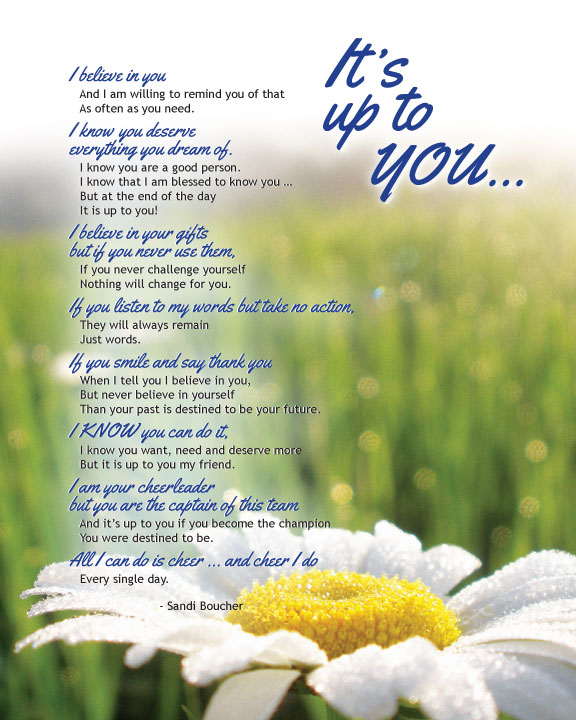 It's up to YOU...

I believe in you
And I am willing to remind you of that
As often as you need.

I know you deserve everything you dream of.
I know you are a good person.
I know that I am blessed to know you ...
But at the end of the day
It is up to you!

I believe in your gifts but if you never use them,
If you never challenge yourself
Nothing will change for you.

If you listen to my words but take no action,
They will always remain
Just words.

If you smile and say thank you
When I tell you I believe in you,
But never believe in yourself
Than your past is destined to be your future.

I KNOW you can do it,
I know you want, need and deserve more
But it is up to you my friend.

I am your cheerleader but you are the captain of this team
And it's up to you if you become the champion
You were destined to be.

All I can do is cheer ... and cheer I do
Every single day.

- Sandi Boucher